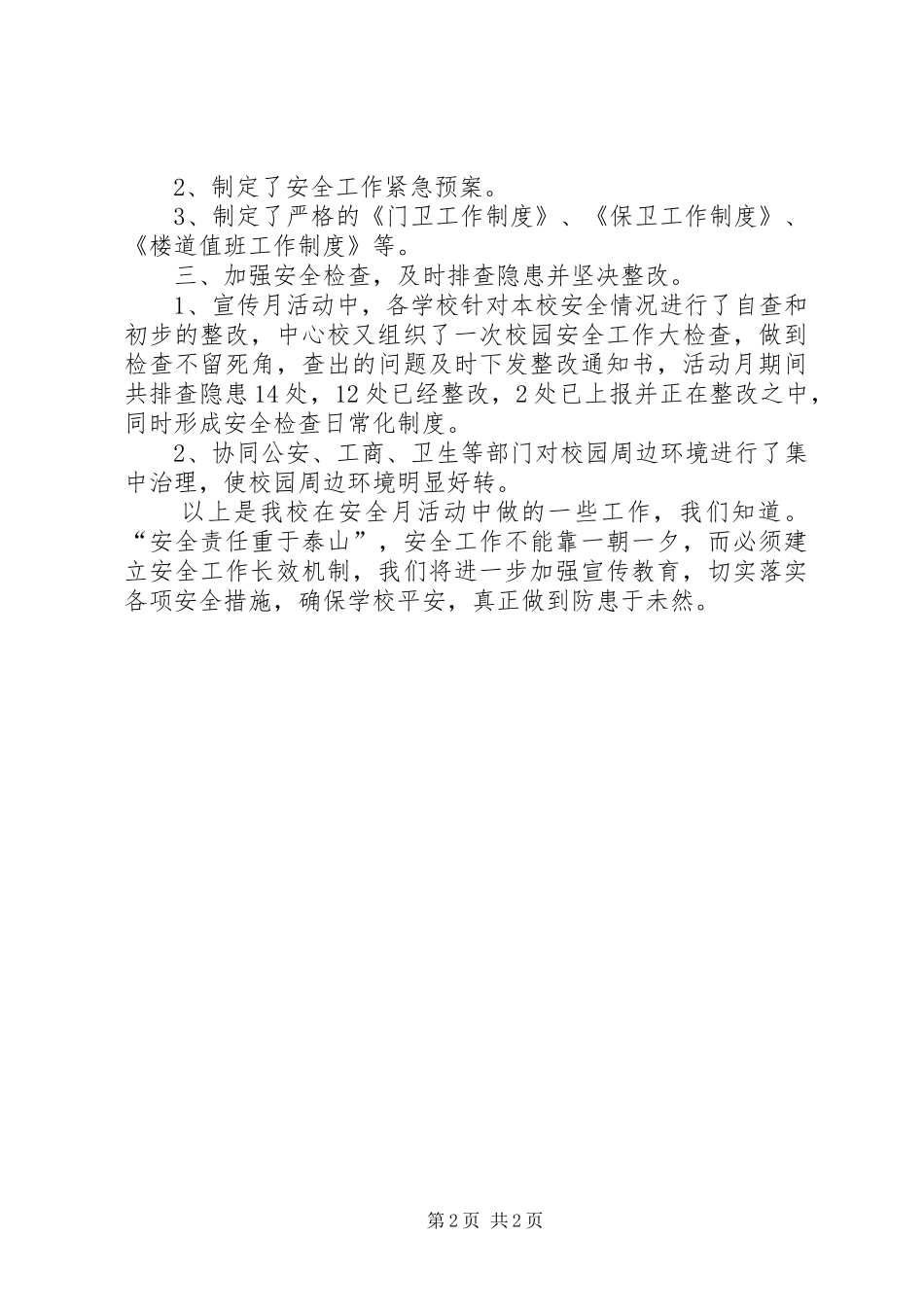 2、制定了安全工作紧急预案。

3、制定了严格的《门卫工作制度》、《保卫工作制度》、《楼道值班工作制度》等。

三、加强安全检查，及时排查隐患并坚决整改。

1、宣传月活动中，各学校针对本校安全情况进行了自查和初步的整改，中心校又组织了一次校园安全工作大检查，做到检查不留死角，查出的问题及时下发整改通知书，活动月期间共排查隐患14处，12处已经整改，2处已上报并正在整改之中，同时形成安全检查日常化制度。

2、协同公安、工商、卫生等部门对校园周边环境进行了集中治理，使校园周边环境明显好转。

以上是我校在安全月活动中做的一些工作，我们知道。“安全责任重于泰山”，安全工作不能靠一朝一夕，而必须建立安全工作长效机制，我们将进一步加强宣传教育，切实落实各项安全措施，确保学校平安，真正做到防患于未然。

第2页 共2页